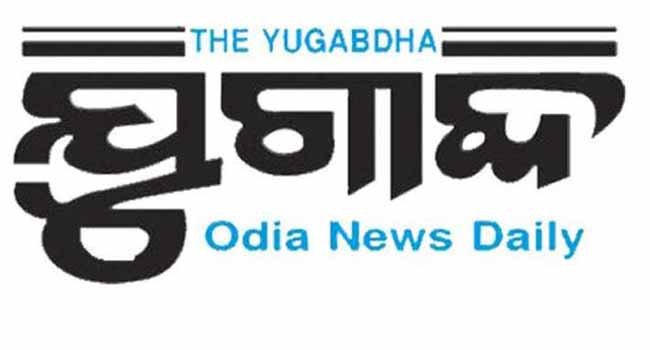 THE YUGABDHA

ଯୁଗାବ୍ଦ

Odia News Daily